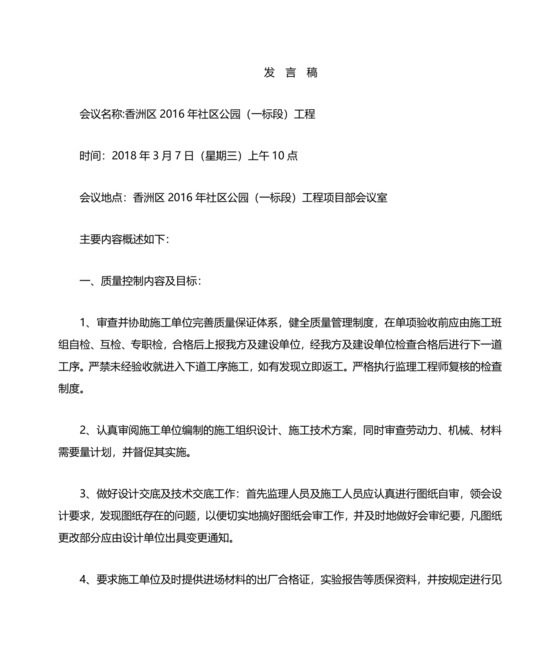 发 言 稿

会议名称:香洲区 2016 年社区公园（一标段）工程

时间：2018 年 3 月 7 日（星期三）上午 10 点

会议地点：香洲区 2016 年社区公园（一标段）工程项目部会议室

主要内容概述如下：

一、质量控制内容及目标：

1、审查并协助施工单位完善质量保证体系，健全质量管理制度，在单项验收前应由施工班组自检、互检、专职检，合格后上报我方及建设单位，经我方及建设单位检查合格后进行下一道工序。严禁未经验收就进入下道工序施工，如有发现立即返工。严格执行监理工程师复核的检查制度。

2、认真审阅施工单位编制的施工组织设计、施工技术方案，同时审查劳动力、机械、材料需要量计划，并督促其实施。

3、做好设计交底及技术交底工作：首先监理人员及施工人员应认真进行图纸自审，领会设计要求，发现图纸存在的问题，以便切实地搞好图纸会审工作，并及时地做好会审纪要，凡图纸更改部分应由设计单位出具变更通知。

4、要求施工单位及时提供进场材料的出厂合格证，实验报告等质保资料，并按规定进行见